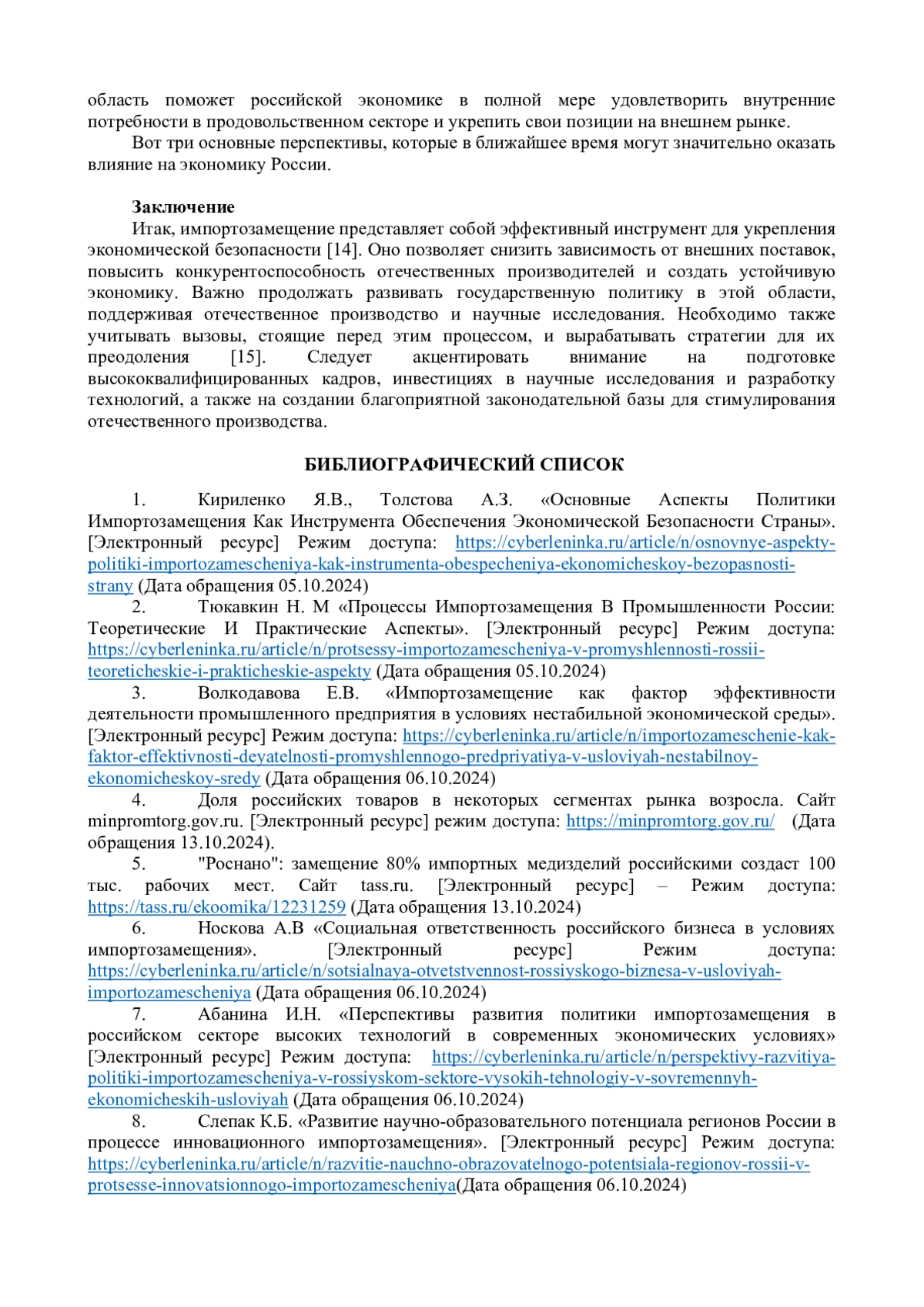 область поможет российской экономике в полной мере удовлетворить внутренние потребности в продовольственном секторе и укрепить свои позиции на внешнем рынке.

Вот три основные перспективы, которые в ближайшее время могут значительно оказать влияние на экономику России.

Заключение

Итак, импортозамещение представляет собой эффективный инструмент для укрепления экономической безопасности [14]. Оно позволяет снизить зависимость от внешних поставок, повысить конкурентоспособность отечественных производителей и создать устойчивую экономику. Важно продолжать развивать государственную политику в этой области, поддерживая отечественное производство и научные исследования. Необходимо также учитывать вызовы, стоящие перед этим процессом, и вырабатывать стратегии для их преодоления [15]. Следует акцентировать внимание на подготовке высококвалифицированных кадров, инвестициях в научные исследования и разработку технологий, а также на создании благоприятной законодательной базы для стимулирования отечественного производства.

БИБЛИОГРАФИЧЕСКИЙ СПИСОК

1. Кириленко Я.В., Толстова А.З. «Основные Аспекты Политики Импортозамещения Как Инструмента Обеспечения Экономической Безопасности Страны». [Электронный ресурс] Режим доступа: https://cyberleninka.ru/article/n/osnovnye-aspekty-politiki-importozamescheniya-kak-instrumenta-obespecheniya-ekonomicheskoy-bezopasnosti-strany (Дата обращения 05.10.2024)
2. Тюкавкин Н. М «Процессы Импортозамещения В Промышленности России: Теоретические И Практические Аспекты». [Электронный ресурс] Режим доступа: https://cyberleninka.ru/article/n/protsessy-importozamescheniya-v-promyshlennosti-rossii-teoreticheskie-i-prakticheskie-aspekty (Дата обращения 05.10.2024)
3. Волкодавова Е.В. «Импортозамещение как фактор эффективности деятельности промышленного предприятия в условиях нестабильной экономической среды». [Электронный ресурс] Режим доступа: https://cyberleninka.ru/article/n/importozameschenie-kak-faktor-effektivnosti-deyatelnosti-promyshlennogo-predpriyatiya-v-usloviyah-nestabilnoy-ekonomicheskoy-sredy (Дата обращения 06.10.2024)
4. Доля российских товаров в некоторых сегментах рынка возросла. Сайт minpromtorg.gov.ru. [Электронный ресурс] режим доступа: https://minpromtorg.gov.ru/ (Дата обращения 13.10.2024).
5. "Роснано": замещение 80% импортных медизделий российскими создаст 100 тыс. рабочих мест. Сайт tass.ru. [Электронный ресурс] – Режим доступа: https://tass.ru/ekoomika/12231259 (Дата обращения 13.10.2024)
6. Носкова А.В «Социальная ответственность российского бизнеса в условиях импортозамещения». [Электронный ресурс] Режим доступа: https://cyberleninka.ru/article/n/sotsialnaya-otvetstvennost-rossiyskogo-biznesa-v-usloviyah-importozamescheniya (Дата обращения 06.10.2024)
7. Абанина И.Н. «Перспективы развития политики импортозамещения в российском секторе высоких технологий в современных экономических условиях» [Электронный ресурс] Режим доступа: https://cyberleninka.ru/article/n/perspektivy-razvitiya-politiki-importozamescheniya-v-rossiyskom-sektore-vysokih-tehnologiy-v-sovremennyh-ekonomicheskih-usloviyah (Дата обращения 06.10.2024)
8. Слепак К.Б. «Развитие научно-образовательного потенциала регионов России в процессе инновационного импортозамещения». [Электронный ресурс] Режим доступа: https://cyberleninka.ru/article/n/razvitie-nauchno-obrazovatelnogo-potentsiala-regionov-rossii-v-protsesse-innovatsionnogo-importozamescheniya(Дата обращения 06.10.2024)